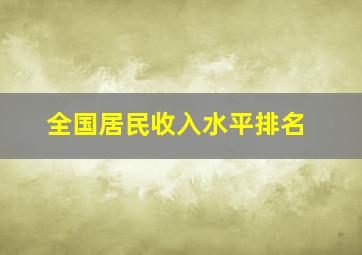 全国居民收入水平排名